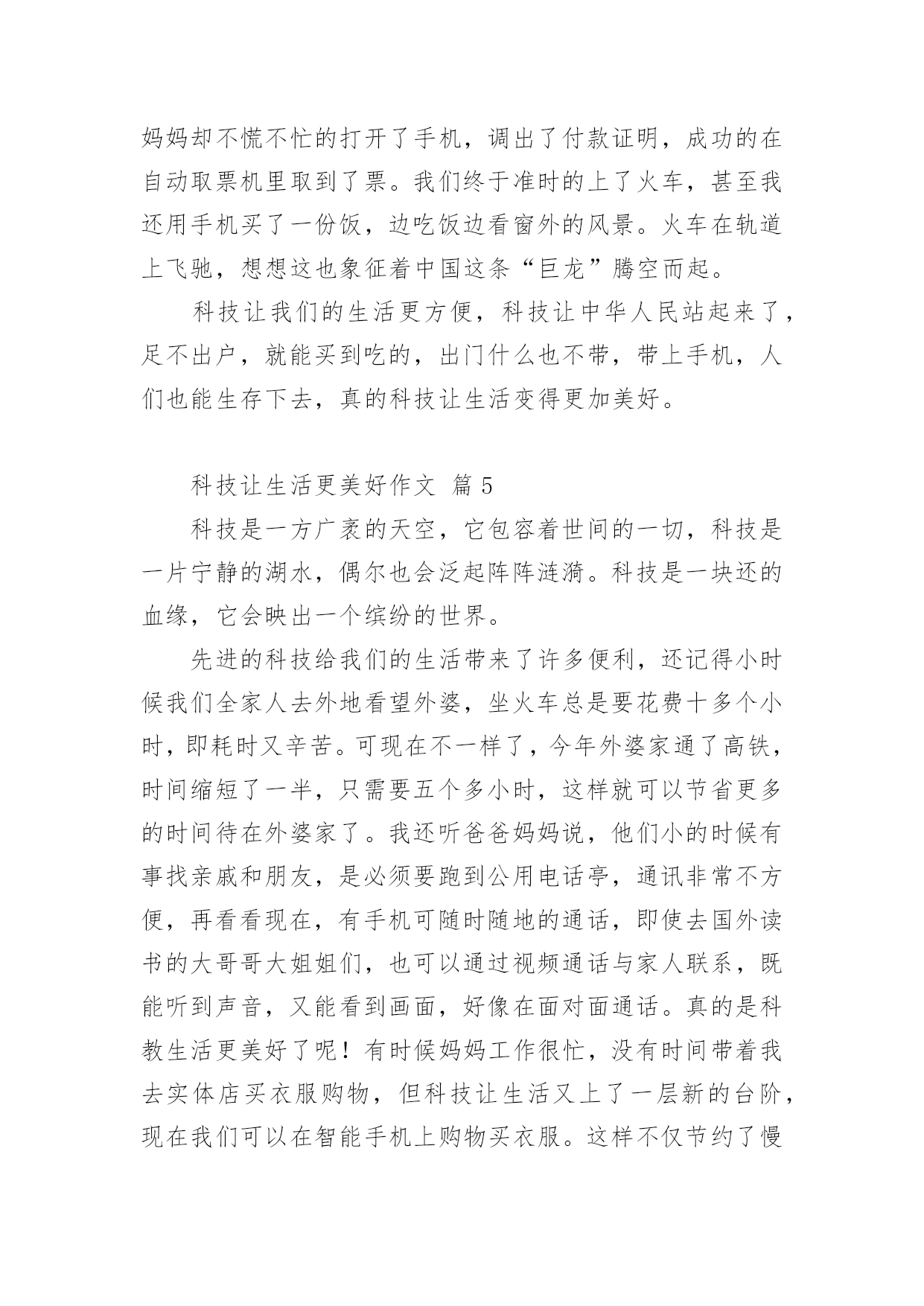 妈妈却不慌不忙的打开了手机，调出了付款证明，成功的在自动取票机里取到了票。我们终于准时的上了火车，甚至我还用手机买了一份饭，边吃饭边看窗外的风景。火车在轨道上飞驰，想想这也象征着中国这条“巨龙”腾空而起。

科技让我们的生活更方便，科技让中华人民站起来了，足不出户，就能买到吃的，出门什么也不带，带上手机，人们也能生存下去，真的科技让生活变得更加美好。

科技让生活更美好作文 篇5

科技是一方广袤的天空，它包容着世间的一切，科技是一片宁静的湖水，偶尔也会泛起阵阵涟漪。科技是一块还的血缘，它会映出一个缤纷的世界。

先进的科技给我们的生活带来了许多便利，还记得小时候我们全家人去外地看望外婆，坐火车总是要花费十多个小时，即耗时又辛苦。可现在不一样了，今年外婆家通了高铁，时间缩短了一半，只需要五个多小时，这样就可以节省更多的时间待在外婆家了。我还听爸爸妈妈说，他们小的时候有事找亲戚和朋友，是必须要跑到公用电话亭，通讯非常不方便，再看看现在，有手机可随时随地的通话，即使去国外读书的大哥哥大姐姐们，也可以通过视频通话与家人联系，既能听到声音，又能看到画面，好像在面对面通话。真的是科教生活更美好了呢！有时候妈妈工作很忙，没有时间带着我去实体店买衣服购物，但科技让生活又上了一层新的台阶，现在我们可以在智能手机上购物买衣服。这样不仅节约了慢